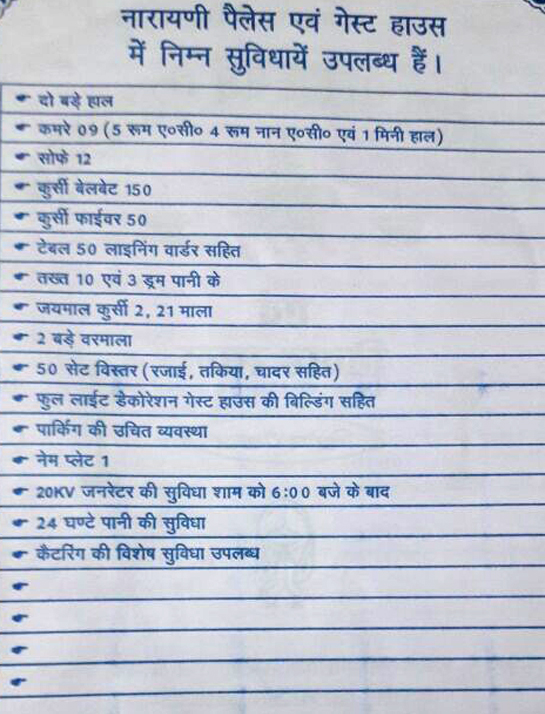 नारायणी पैलेस एवं गेस्ट हाउस
में निम्न सुविधायें उपलब्ध हैं।

☛ दो बड़े हाल
☛ कमरे 09 (5 रूम ए०सी० 4 रूम नान ए०सी० एवं 1 मिनी हाल)
☛ सोफे 12
☛ कुर्सी बेलबेट 150
☛ कुर्सी फाईवर 50
☛ टेबल 50 लाइनिंग वार्डर सहित
☛ तख्त 10 एवं 3 ड्रम पानी के
☛ जयमाल कुर्सी 2, 21 माला
☛ 2 बड़े वरमाला
☛ 50 सेट विस्तर (रजाई, तकिया, चादर सहित)
☛ फुल लाईट डेकोरेशन गेस्ट हाउस की बिल्डिंग सहित
☛ पार्किंग की उचित व्यवस्था
☛ नेम प्लेट 1
☛ 20KV जनरेटर की सुविधा शाम को 6:00 बजे के बाद
☛ 24 घण्टे पानी की सुविधा
☛ कैटरिंग की विशेष सुविधा उपलब्ध
☛
☛
☛
☛